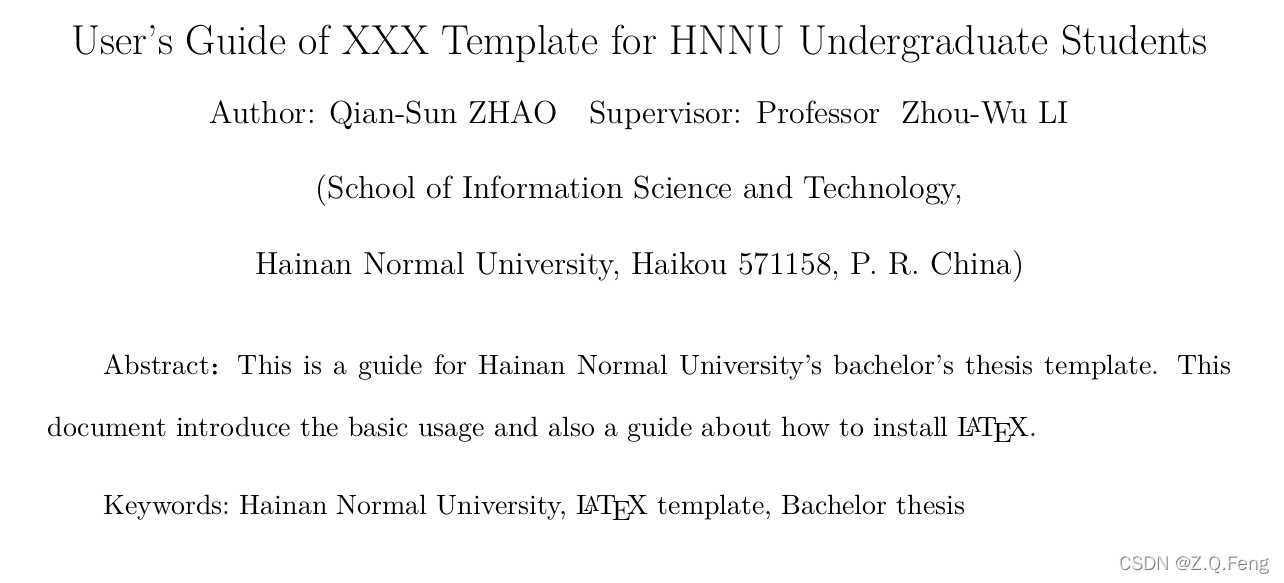 User's Guide of XXX Template for HNNU Undergraduate Students

Author: Qian-Sun ZHAO  Supervisor: Professor Zhou-Wu LI

(School of Information Science and Technology,

Hainan Normal University, Haikou 571158, P. R. China)

Abstract: This is a guide for Hainan Normal University's bachelor's thesis template. This document introduce the basic usage and also a guide about how to install LaTeX.

Keywords: Hainan Normal University, LaTeX template, Bachelor thesis

CSDN @Z.Q.Feng